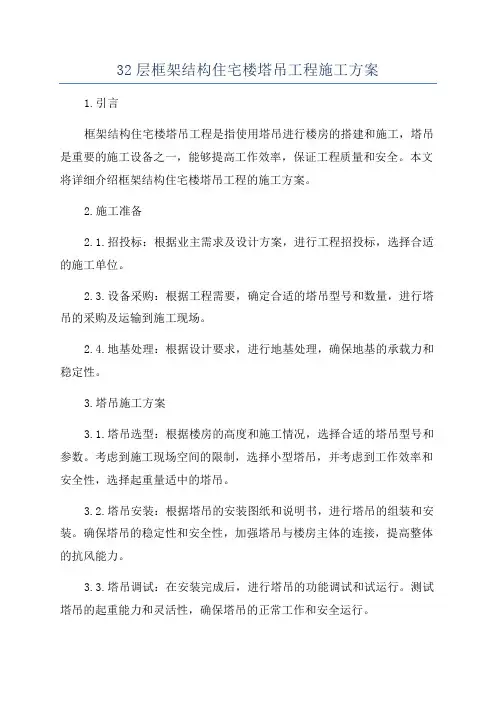 32层框架结构住宅楼塔吊工程施工方案

1.引言

框架结构住宅楼塔吊工程是指使用塔吊进行楼房的搭建和施工，塔吊是重要的施工设备之一，能够提高工作效率，保证工程质量和安全。本文将详细介绍框架结构住宅楼塔吊工程的施工方案。

2.施工准备

2.1.招投标：根据业主需求及设计方案，进行工程招投标，选择合适的施工单位。

2.3.设备采购：根据工程需要，确定合适的塔吊型号和数量，进行塔吊的采购及运输到施工现场。

2.4.地基处理：根据设计要求，进行地基处理，确保地基的承载力和稳定性。

3.塔吊施工方案

3.1.塔吊选型：根据楼房的高度和施工情况，选择合适的塔吊型号和参数。考虑到施工现场空间的限制，选择小型塔吊，并考虑到工作效率和安全性，选择起重量适中的塔吊。

3.2.塔吊安装：根据塔吊的安装图纸和说明书，进行塔吊的组装和安装。确保塔吊的稳定性和安全性，加强塔吊与楼房主体的连接，提高整体的抗风能力。

3.3.塔吊调试：在安装完成后，进行塔吊的功能调试和试运行。测试塔吊的起重能力和灵活性，确保塔吊的正常工作和安全运行。